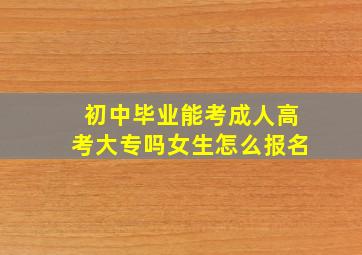 初中毕业能考成人高考大专吗女生怎么报名